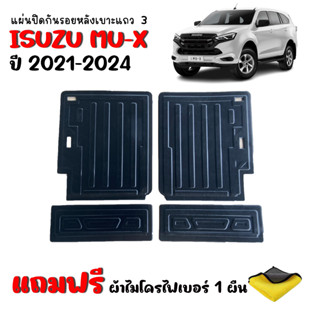 แผ่นปิดกันรอยหลังเบาะแถว 3
ISUZU MU-X
ปี 2021-2024

แถมฟรี ผ้าไมโครไฟเบอร์ 1 ผืน